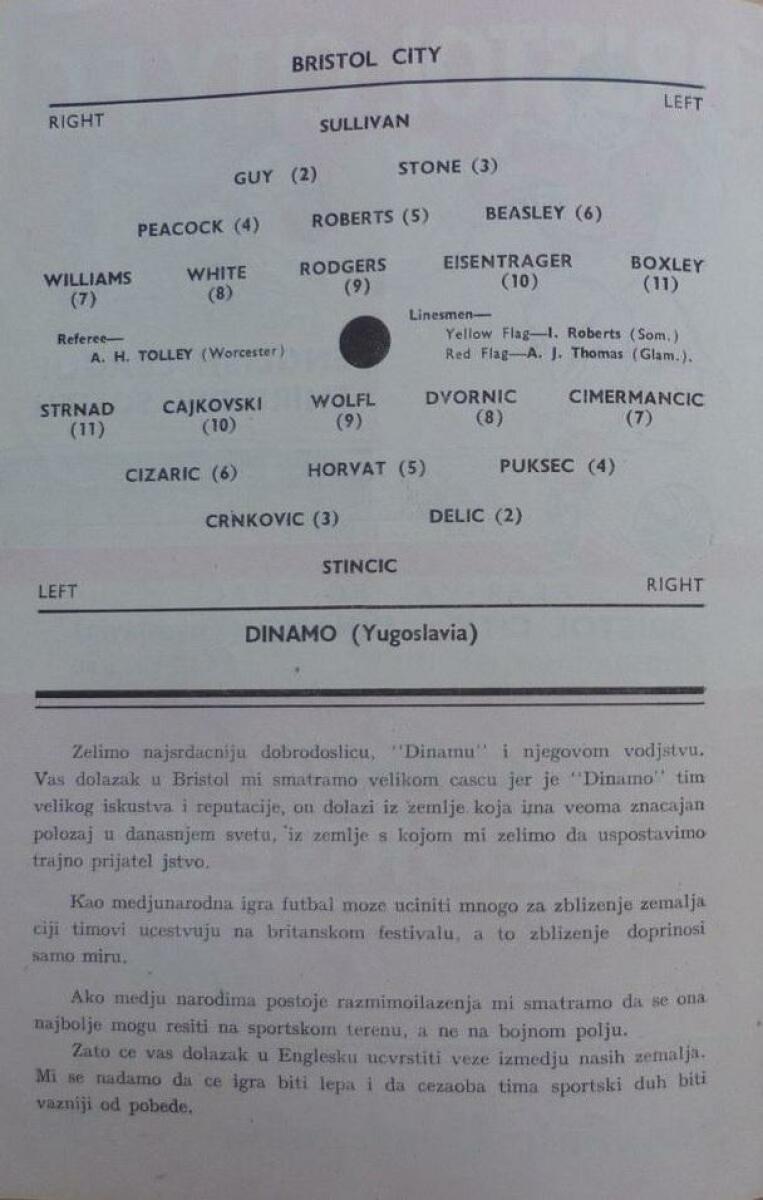 BRISTOL CITY

RIGHT LEFT

SULLIVAN

GUY (2) STONE (3)

PEACOCK (4) ROBERTS (5) BEASLEY (6)

WILLIAMS (7) WHITE (8) RODGERS (9) EISENTRAGER (10) BOXLEY (11)

Referee—
A. H. TOLLEY (Worcester)

Linesmen—
Yellow Flag—I. Roberts (Som.)
Red Flag—A. J. Thomas (Glam.).

STRNAD (11) CAJKOVSKI (10) WOLFL (9) DVORNIC (8) CIMERMANCIC (7)

CIZARIC (6) HORVAT (5) PUKSEC (4)

CRNKOVIC (3) DELIC (2)

STINCIC

LEFT RIGHT

DINAMO (Yugoslavia)

Zelimo najsrdacniju dobrodoslicu, "Dinamu" i njegovom vodjstvu. Vas dolazak u Bristol mi smatramo velikom cascu jer je "Dinamo" tim velikog iskustva i reputacije, on dolazi iz zemlje koja ima veoma znacajan polozaj u danasnjem svetu, iz zemlje s kojom mi zelimo da uspostavimo trajno prijatel jstvo.

Kao medjunarodna igra futbal moze uciniti mnogo za zblizenje zemalja ciji timovi ucestvuju na britanskom festivalu, a to zblizenje doprinosi samo miru.

Ako medju narodima postoje razmimoilazenja mi smatramo da se ona najbolje mogu resiti na sportskom terenu, a ne na bojnom polju.

Zato ce vas dolazak u Englesku ucvrstiti veze izmedju nasih zemalja. Mi se nadamo da ce igra biti lepa i da cezaoba tima sportski duh biti vazniji od pobede.